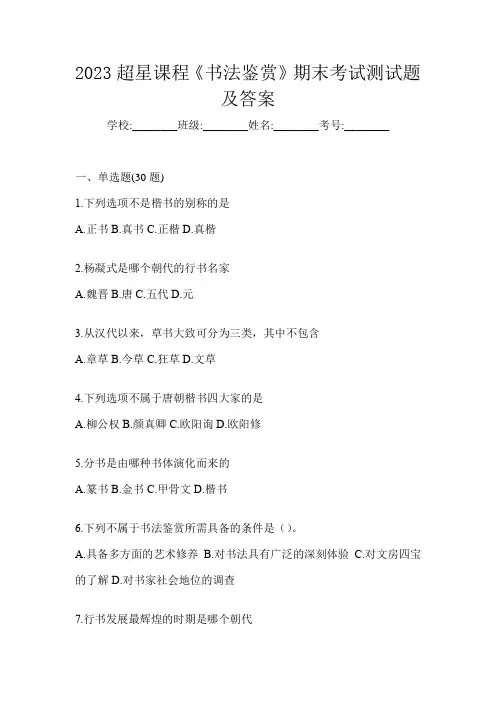 2023 超星课程《书法鉴赏》期末考试测试题及答案

学校:________班级:________姓名:________考号:________

一、单选题(30 题)

1.下列选项不是楷书的别称的是

A.正书 B.真书 C.正楷 D.真楷

2.杨凝式是哪个朝代的行书名家

A.魏晋 B.唐 C.五代 D.元

3.从汉代以来，草书大致可分为三类，其中不包含

A.章草 B.今草 C.狂草 D.文草

4.下列选项不属于唐朝楷书四大家的是

A.柳公权 B.颜真卿 C.欧阳询 D.欧阳修

5.分书是由哪种书体演化而来的

A.篆书 B.金书 C.甲骨文 D.楷书

6.下列不属于书法鉴赏所需具备的条件是（）。

A.具备多方面的艺术修养 B.对书法具有广泛的深刻体验 C.对文房四宝的了解 D.对书家社会地位的调查

7.行书发展最辉煌的时期是哪个朝代